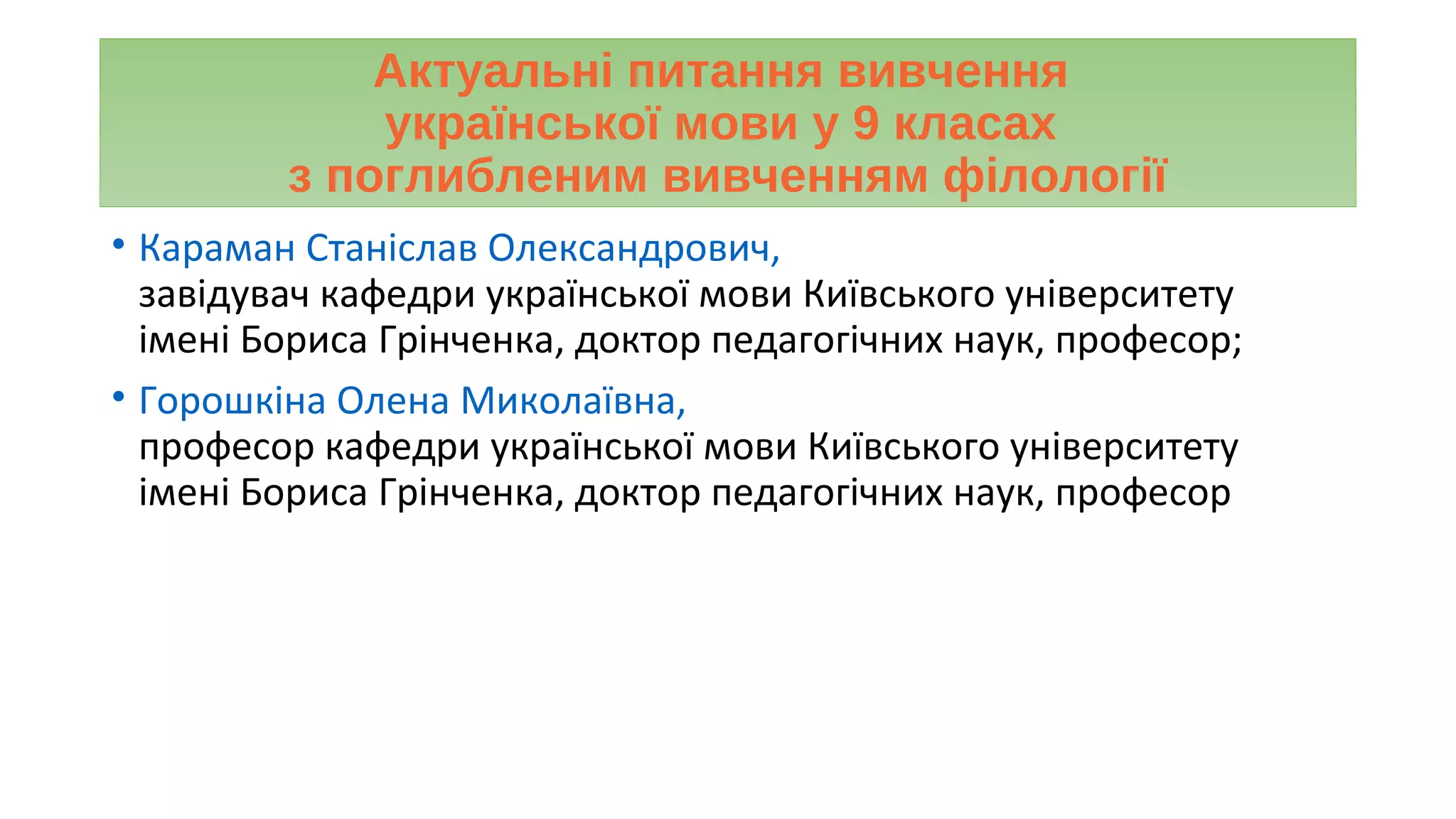 Актуальні питання вивчення
української мови у 9 класах
з поглибленим вивченням філології

• Караман Станіслав Олександрович,
завідувач кафедри української мови Київського університету імені Бориса Грінченка, доктор педагогічних наук, професор;

• Горошкіна Олена Миколаївна,
професор кафедри української мови Київського університету імені Бориса Грінченка, доктор педагогічних наук, професор